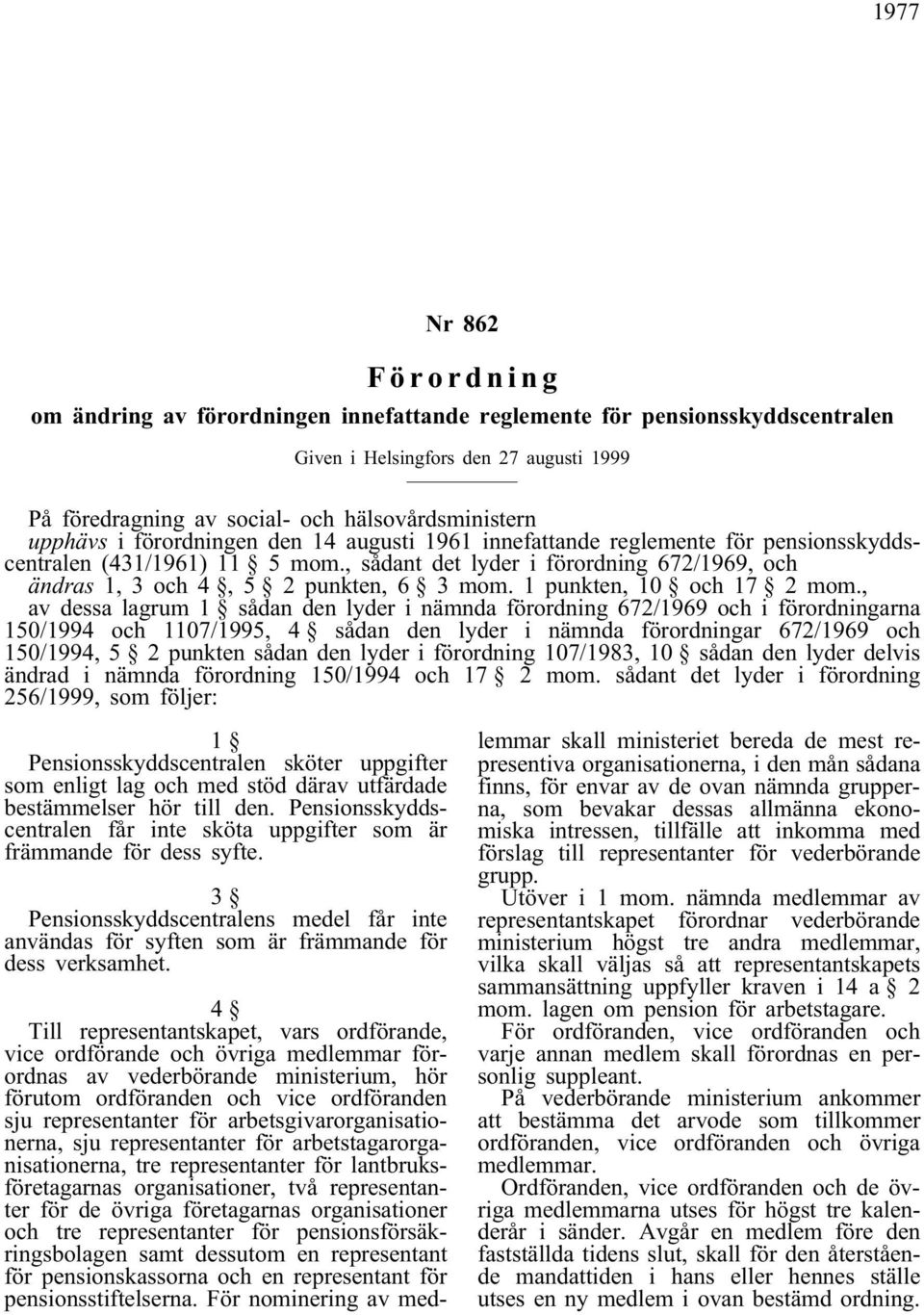 1977

Nr 862

Förordning

om ändring av förordningen innefattande reglemente för pensionsskyddscentralen

Given i Helsingfors den 27 augusti 1999

På föredragning av social- och hälsovårdsministern
upphävs i förordningen den 14 augusti 1961 innefattande reglemente för pensionsskyddscentralen (431/1961) 11 § 5 mom., sådant det lyder i förordning 672/1969, och
ändras 1, 3 och 4 §, 5 § 2 punkten, 6 § 3 mom. 1 punkten, 10 § och 17 § 2 mom.,
av dessa lagrum 1 § sådan den lyder i nämnda förordning 672/1969 och i förordningarna 150/1994 och 1107/1995, 4 § sådan den lyder i nämnda förordningar 672/1969 och 150/1994, 5 § 2 punkten sådan den lyder i förordning 107/1983, 10 § sådan den lyder delvis ändrad i nämnda förordning 150/1994 och 17 § 2 mom. sådant det lyder i förordning 256/1999, som följer:

1 §
Pensionsskyddscentralen sköter uppgifter som enligt lag och med stöd därav utfärdade bestämmelser hör till den. Pensionsskyddscentralen får inte sköta uppgifter som är främmande för dess syfte.

3 §
Pensionsskyddscentralens medel får inte användas för syften som är främmande för dess verksamhet.

4 §
Till representantskapet, vars ordförande, vice ordförande och övriga medlemmar förordnas av vederbörande ministerium, hör förutom ordföranden och vice ordföranden sju representanter för arbetsgivarorganisationerna, sju representanter för arbetstagarorganisationerna, tre representanter för lantbruksföretagarnas organisationer, två representanter för de övriga företagarnas organisationer och tre representanter för pensionsförsäkringsbolagen samt dessutom en representant för pensionskassorna och en representant för pensionsstiftelserna. För nominering av medlemmar skall ministeriet bereda de mest representiva organisationerna, i den mån sådana finns, för envar av de ovan nämnda grupperna, som bevakar dessas allmänna ekonomiska intressen, tillfälle att inkomma med förslag till representanter för vederbörande grupp.

Utöver i 1 mom. nämnda medlemmar av representantskapet förordnar vederbörande ministerium högst tre andra medlemmar, vilka skall väljas så att representantskapets sammansättning uppfyller kraven i 14 a § 2 mom. lagen om pension för arbetstagare.

För ordföranden, vice ordföranden och varje annan medlem skall förordnas en personlig suppleant.

På vederbörande ministerium ankommer att bestämma det arvode som tillkommer ordföranden, vice ordföranden och övriga medlemmar.

Ordföranden, vice ordföranden och de övriga medlemmarna utses för högst tre kalenderår i sänder. Avgår en medlem före den fastställda tidens slut, skall för den återstående mandattiden i hans eller hennes ställe utses en ny medlem i ovan bestämd ordning.